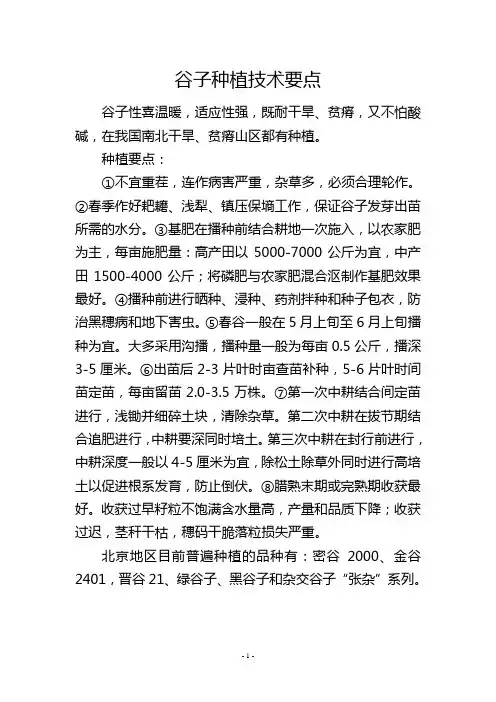 谷子种植技术要点

谷子性喜温暖，适应性强，既耐干旱、贫瘠，又不怕酸碱，在我国南北干旱、贫瘠山区都有种植。

种植要点：

①不宜重茬，连作病害严重，杂草多，必须合理轮作。②春季作好耙耱、浅犁、镇压保墒工作，保证谷子发芽出苗所需的水分。③基肥在播种前结合耕地一次施入，以农家肥为主，每亩施肥量：高产田以 5000-7000 公斤为宜，中产田 1500-4000 公斤；将磷肥与农家肥混合沤制作基肥效果最好。④播种前进行晒种、浸种、药剂拌种和种子包衣，防治黑穗病和地下害虫。⑤春谷一般在 5 月上旬至 6 月上旬播种为宜。大多采用沟播，播种量一般为每亩 0.5 公斤，播深 3-5 厘米。⑥出苗后 2-3 片叶时亩查苗补种，5-6 片叶时间苗定苗，每亩留苗 2.0-3.5 万株。⑦第一次中耕结合间定苗进行，浅锄并细碎土块，清除杂草。第二次中耕在拔节期结合追肥进行，中耕要深同时培土。第三次中耕在封行前进行，中耕深度一般以 4-5 厘米为宜，除松土除草外同时进行高培土以促进根系发育，防止倒伏。⑧腊熟末期或完熟期收获最好。收获过早籽粒不饱满含水量高，产量和品质下降；收获过迟，茎秆干枯，穗码干脆落粒损失严重。

北京地区目前普遍种植的品种有：密谷 2000、金谷 2401，晋谷 21、绿谷子、黑谷子和杂交谷子“张杂”系列。

- 1 -